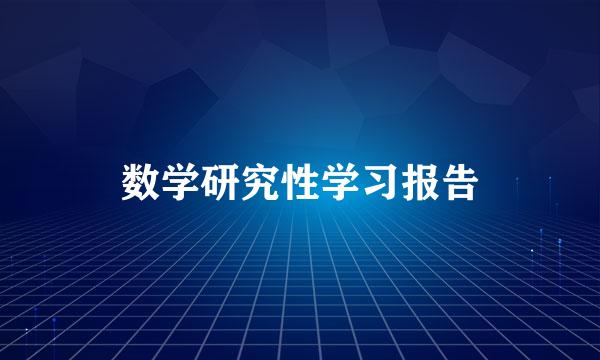 数学研究性学习报告